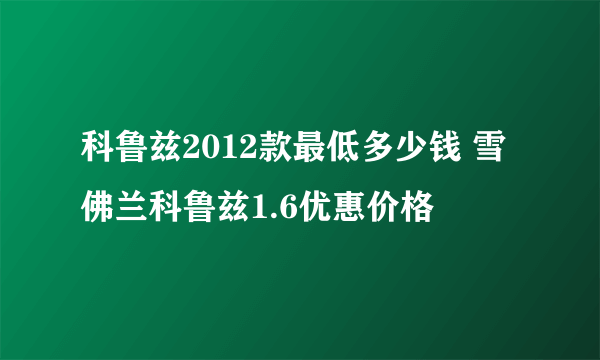 科鲁兹2012款最低多少钱 雪佛兰科鲁兹1.6优惠价格